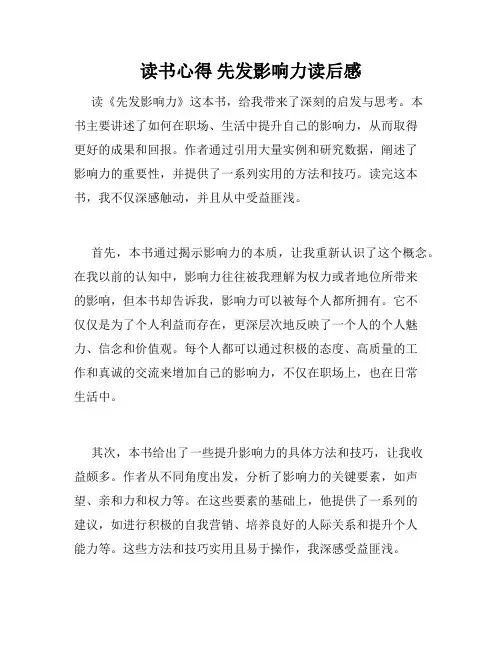 读书心得 先发影响力读后感

读《先发影响力》这本书，给我带来了深刻的启发与思考。本书主要讲述了如何在职场、生活中提升自己的影响力，从而取得更好的成果和回报。作者通过引用大量实例和研究数据，阐述了影响力的重要性，并提供了一系列实用的方法和技巧。读完这本书，我不仅深感触动，并且从中受益匪浅。

首先，本书通过揭示影响力的本质，让我重新认识了这个概念。在我以前的认知中，影响力往往被我理解为权力或者地位所带来的影响，但本书却告诉我，影响力可以被每个人都所拥有。它不仅仅是为了个人利益而存在，更深层次地反映了一个人的个人魅力、信念和价值观。每个人都可以通过积极的态度、高质量的工作和真诚的交流来增加自己的影响力，不仅在职场上，也在日常生活中。

其次，本书给出了一些提升影响力的具体方法和技巧，让我收益颇多。作者从不同角度出发，分析了影响力的关键要素，如声望、亲和力和权力等。在这些要素的基础上，他提供了一系列的建议，如进行积极的自我营销、培养良好的人际关系和提升个人能力等。这些方法和技巧实用且易于操作，我深感受益匪浅。